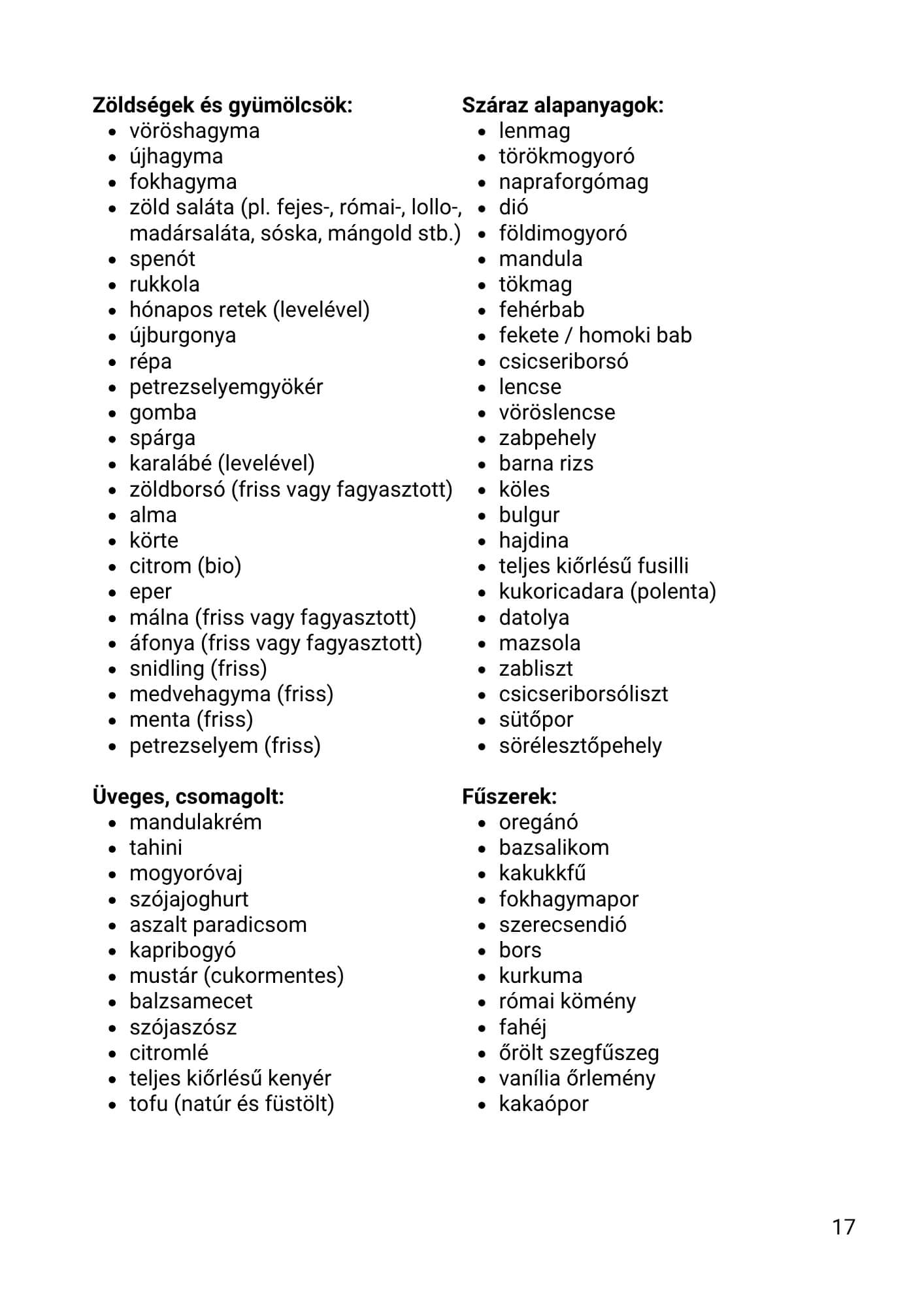 **Zöldségek és gyümölcsök:**
- vöröshagyma
- újhagyma
- fokhagyma
- zöld saláta (pl. fejes-, római-, lollo-, madársaláta, sóska, mángold stb.)
- spenót
- rukkola
- hónapos retek (levelével)
- újburgonya
- répa
- petrezselyemgyökér
- gomba
- spárga
- karalábé (levelével)
- zöldborsó (friss vagy fagyasztott)
- alma
- körte
- citrom (bio)
- eper
- málna (friss vagy fagyasztott)
- áfonya (friss vagy fagyasztott)
- snidling (friss)
- medvehagyma (friss)
- menta (friss)
- petrezselyem (friss)

**Üveges, csomagolt:**
- mandulakrém
- tahini
- mogyoróvaj
- szójajoghurt
- aszalt paradicsom
- kapribogyó
- mustár (cukormentes)
- balzsamecet
- szójaszósz
- citromlé
- teljes kiőrlésű kenyér
- tofu (natúr és füstölt)

**Száraz alapanyagok:**
- lenmag
- törökmogyoró
- napraforgómag
- dió
- földimogyoró
- mandula
- tökmag
- fehérbab
- fekete / homoki bab
- csicseriborsó
- lencse
- vöröslencse
- zabpehely
- barna rizs
- köles
- bulgur
- hajdina
- teljes kiőrlésű fusilli
- kukoricadara (polenta)
- datolya
- mazsola
- zabliszt
- csicseriborsóliszt
- sütőpor
- sörélesztőpehely

**Fűszerek:**
- oregánó
- bazsalikom
- kakukkfű
- fokhagymapor
- szerecsendió
- bors
- kurkuma
- római kömény
- fahéj
- őrölt szegfűszeg
- vanília őrlemény
- kakaópor

17